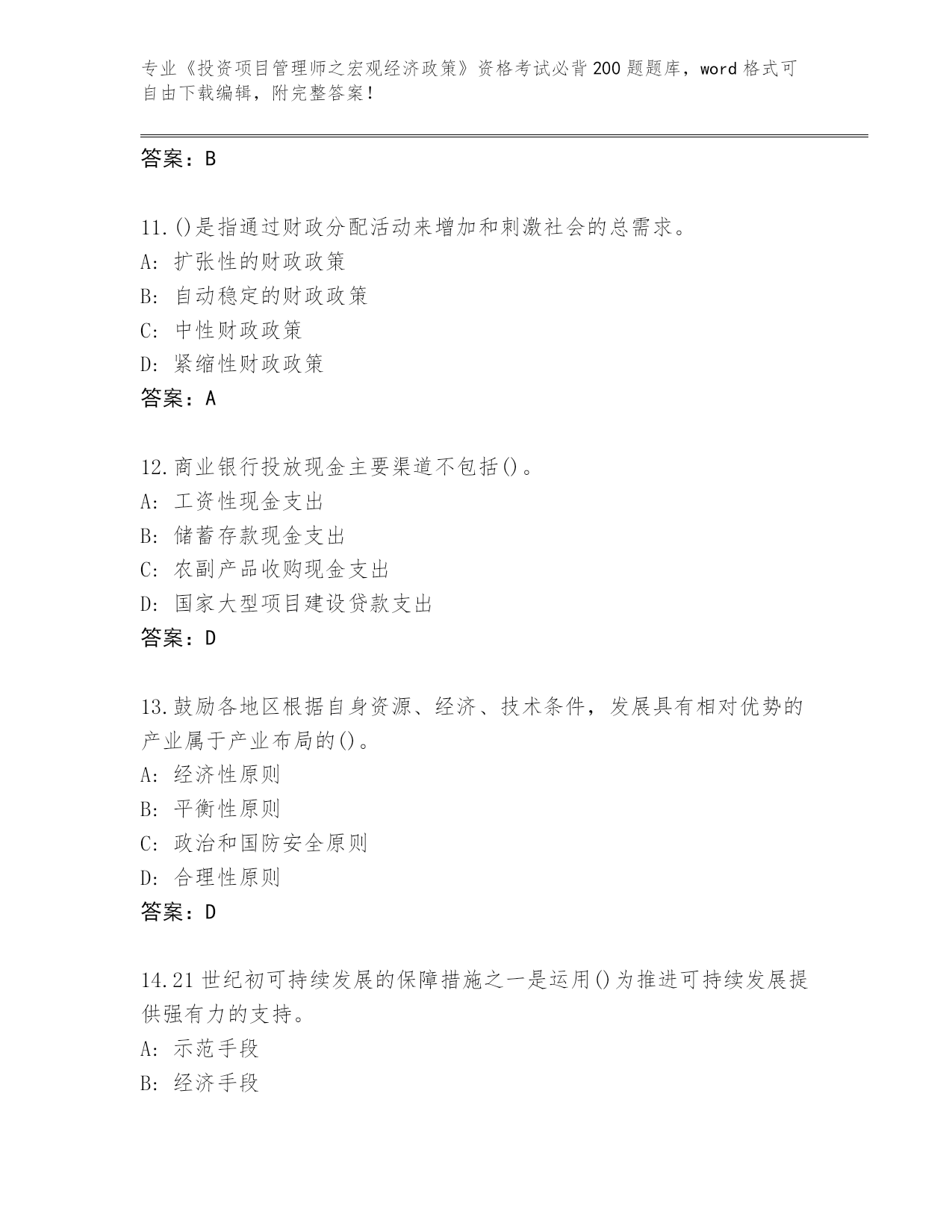 专业《投资项目管理师之宏观经济政策》资格考试必背200题题库，word格式可自由下载编辑，附完整答案！

答案：B

11.()是指通过财政分配活动来增加和刺激社会的总需求。
A: 扩张性的财政政策
B: 自动稳定的财政政策
C: 中性财政政策
D: 紧缩性财政政策
答案：A

12.商业银行投放现金主要渠道不包括()。
A: 工资性现金支出
B: 储蓄存款现金支出
C: 农副产品收购现金支出
D: 国家大型项目建设贷款支出
答案：D

13.鼓励各地区根据自身资源、经济、技术条件，发展具有相对优势的产业属于产业布局的()。
A: 经济性原则
B: 平衡性原则
C: 政治和国防安全原则
D: 合理性原则
答案：D

14.21世纪初可持续发展的保障措施之一是运用()为推进可持续发展提供强有力的支持。
A: 示范手段
B: 经济手段